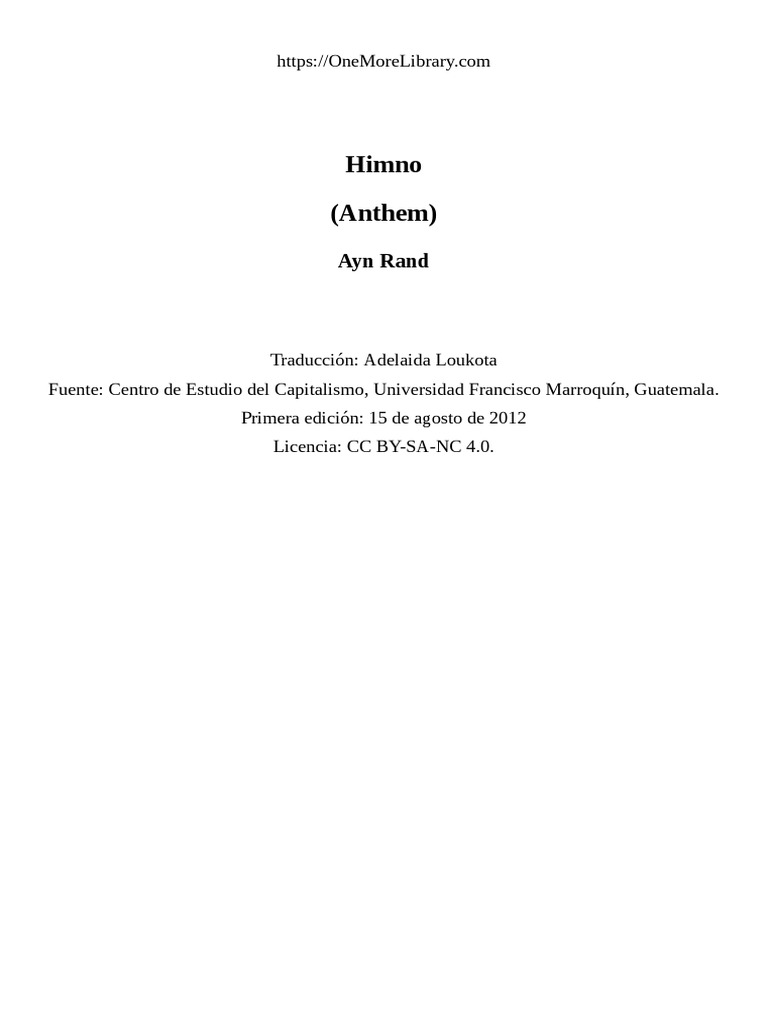 https://OneMoreLibrary.com

Himno

(Anthem)

Ayn Rand

Traducción: Adelaida Loukota
Fuente: Centro de Estudio del Capitalismo, Universidad Francisco Marroquín, Guatemala.
Primera edición: 15 de agosto de 2012
Licencia: CC BY-SA-NC 4.0.